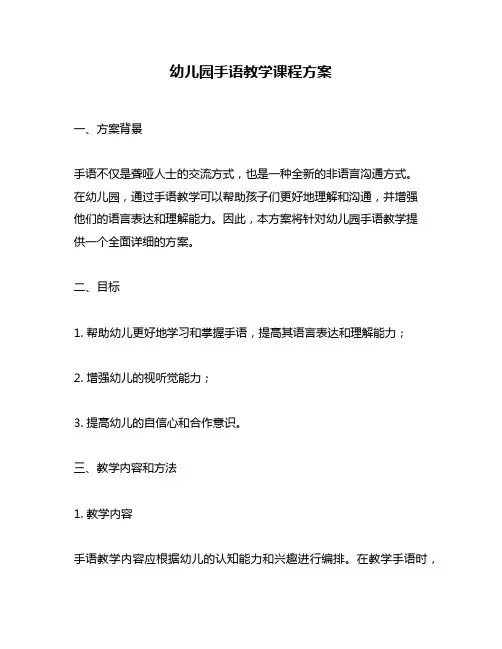 幼儿园手语教学课程方案

一、方案背景

手语不仅是聋哑人士的交流方式，也是一种全新的非语言沟通方式。在幼儿园，通过手语教学可以帮助孩子们更好地理解和沟通，并增强他们的语言表达和理解能力。因此，本方案将针对幼儿园手语教学提供一个全面详细的方案。

二、目标

1. 帮助幼儿更好地学习和掌握手语，提高其语言表达和理解能力；

2. 增强幼儿的视听觉能力；

3. 提高幼儿的自信心和合作意识。

三、教学内容和方法

1. 教学内容

手语教学内容应根据幼儿的认知能力和兴趣进行编排。在教学手语时，